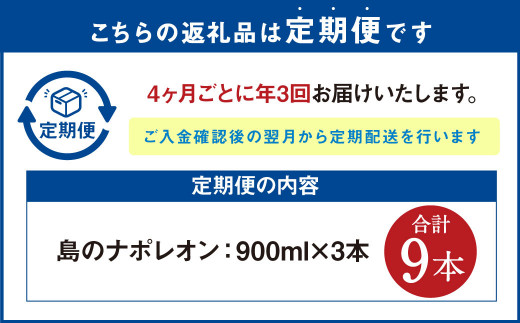 こちらの返礼品は定期便です

定期便

4ヶ月ごとに年3回お届けいたします。

ご入金確認後の翌月から定期配送を行います

定期便の内容

島のナポレオン：900ml×3本

合計
9本